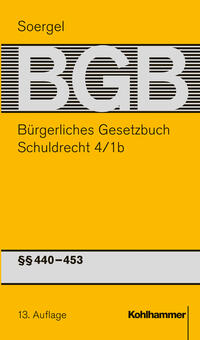 Soergel

BGB

Bürgerliches Gesetzbuch
Schuldrecht 4/1b

§§ 440–453

13. Auflage

Kohlhammer